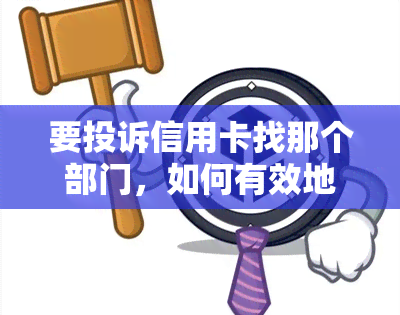 要投诉信用卡找那个部门，如何有效地